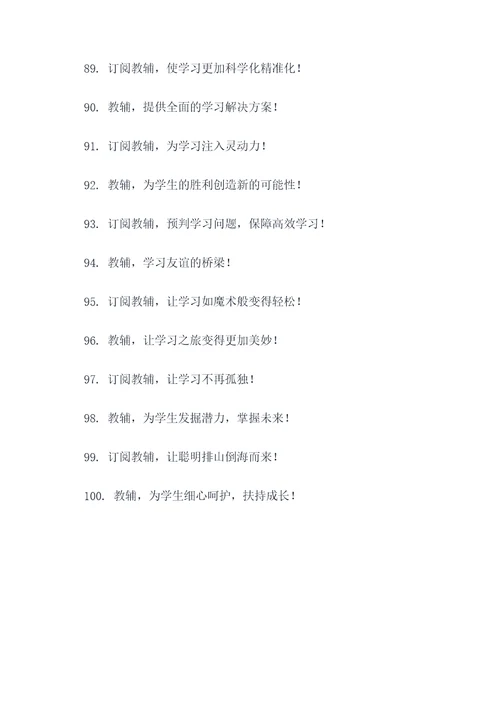 89. 订阅教辅，使学习更加科学化精准化！

90. 教辅，提供全面的学习解决方案！

91. 订阅教辅，为学习注入灵动力！

92. 教辅，为学生的胜利创造新的可能性！

93. 订阅教辅，预判学习问题，保障高效学习！

94. 教辅，学习友谊的桥梁！

95. 订阅教辅，让学习如魔术般变得轻松！

96. 教辅，让学习之旅变得更加美妙！

97. 订阅教辅，让学习不再孤独！

98. 教辅，为学生发掘潜力，掌握未来！

99. 订阅教辅，让聪明排山倒海而来！

100. 教辅，为学生细心呵护，扶持成长！